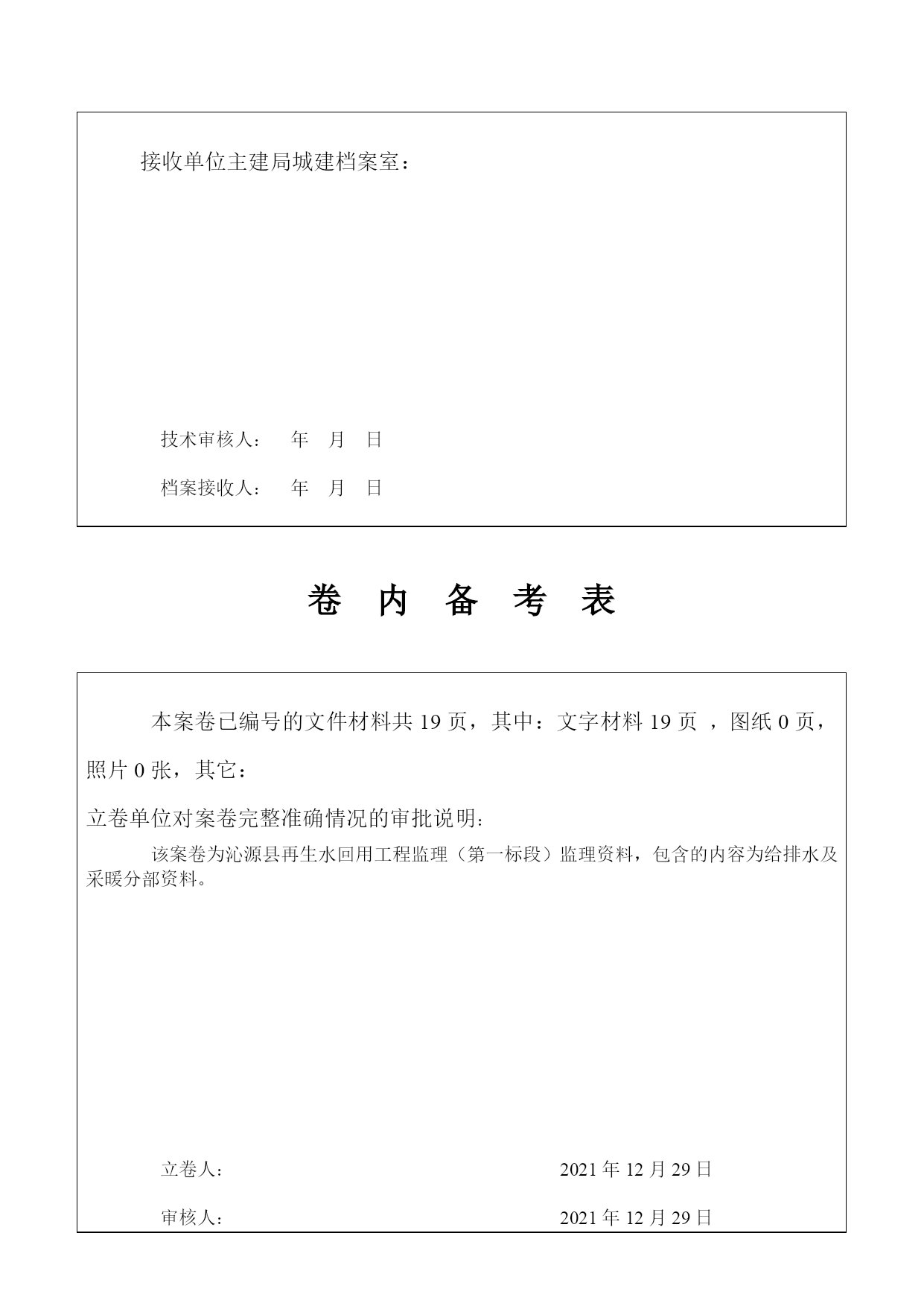 接收单位主建局城建档案室：

技术审核人：　年　月　日

档案接收人：　年　月　日

卷　内　备　考　表

本案卷已编号的文件材料共 19 页，其中：文字材料 19 页 ，图纸 0 页，照片 0 张，其它：

立卷单位对案卷完整准确情况的审批说明：

该案卷为沁源县再生水回用工程监理（第一标段）监理资料，包含的内容为给排水及采暖分部资料。

立卷人：　2021 年 12 月 29 日

审核人：　2021 年 12 月 29 日